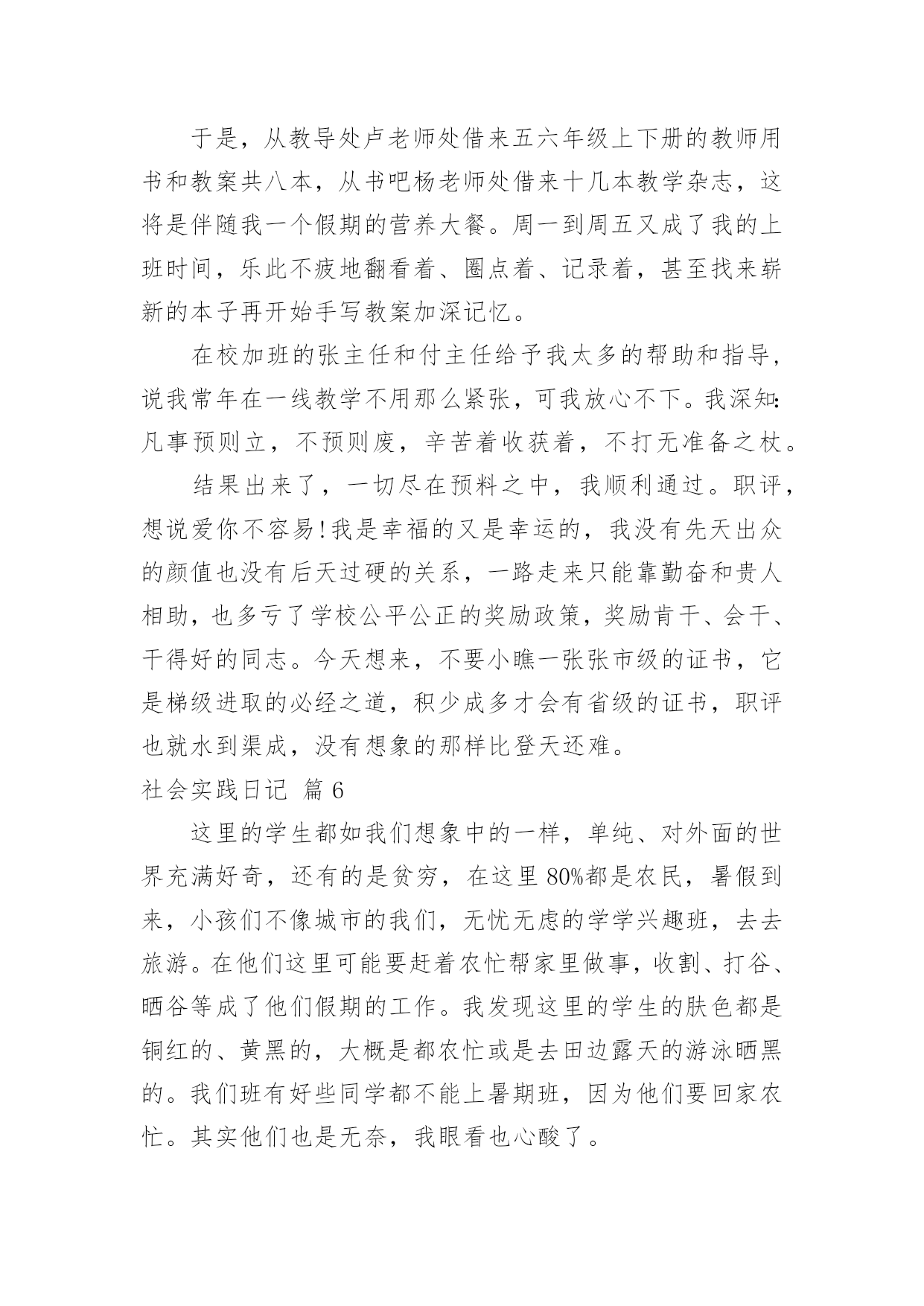 于是，从教导处卢老师处借来五六年级上下册的教师用书和教案共八本，从书吧杨老师处借来十几本教学杂志，这将是伴随我一个假期的营养大餐。周一到周五又成了我的上班时间，乐此不疲地翻看着、圈点着、记录着，甚至找来崭新的本子再开始手写教案加深记忆。

在校加班的张主任和付主任给予我太多的帮助和指导，说我常年在一线教学不用那么紧张，可我放心不下。我深知：凡事预则立，不预则废，辛苦着收获着，不打无准备之杖。

结果出来了，一切尽在预料之中，我顺利通过。职评，想说爱你不容易！我是幸福的又是幸运的，我没有先天出众的颜值也没有后天过硬的关系，一路走来只能靠勤奋和贵人相助，也多亏了学校公平公正的奖励政策，奖励肯干、会干、干得好的同志。今天想来，不要小瞧一张张市级的证书，它是梯级进取的必经之道，积少成多才会有省级的证书，职评也就水到渠成，没有想象的那样比登天还难。

社会实践日记 篇6

这里的学生都如我们想象中的一样，单纯、对外面的世界充满好奇，还有的是贫穷，在这里80%都是农民，暑假到来，小孩们不像城市的我们，无忧无虑的学学兴趣班，去去旅游。在他们这里可能要赶着农忙帮家里做事，收割、打谷、晒谷等成了他们假期的工作。我发现这里的学生的肤色都是铜红的、黄黑的，大概是都农忙或是去田边露天的游泳晒黑的。我们班有好些同学都不能上暑期班，因为他们要回家农忙。其实他们也是无奈，我眼看也心酸了。